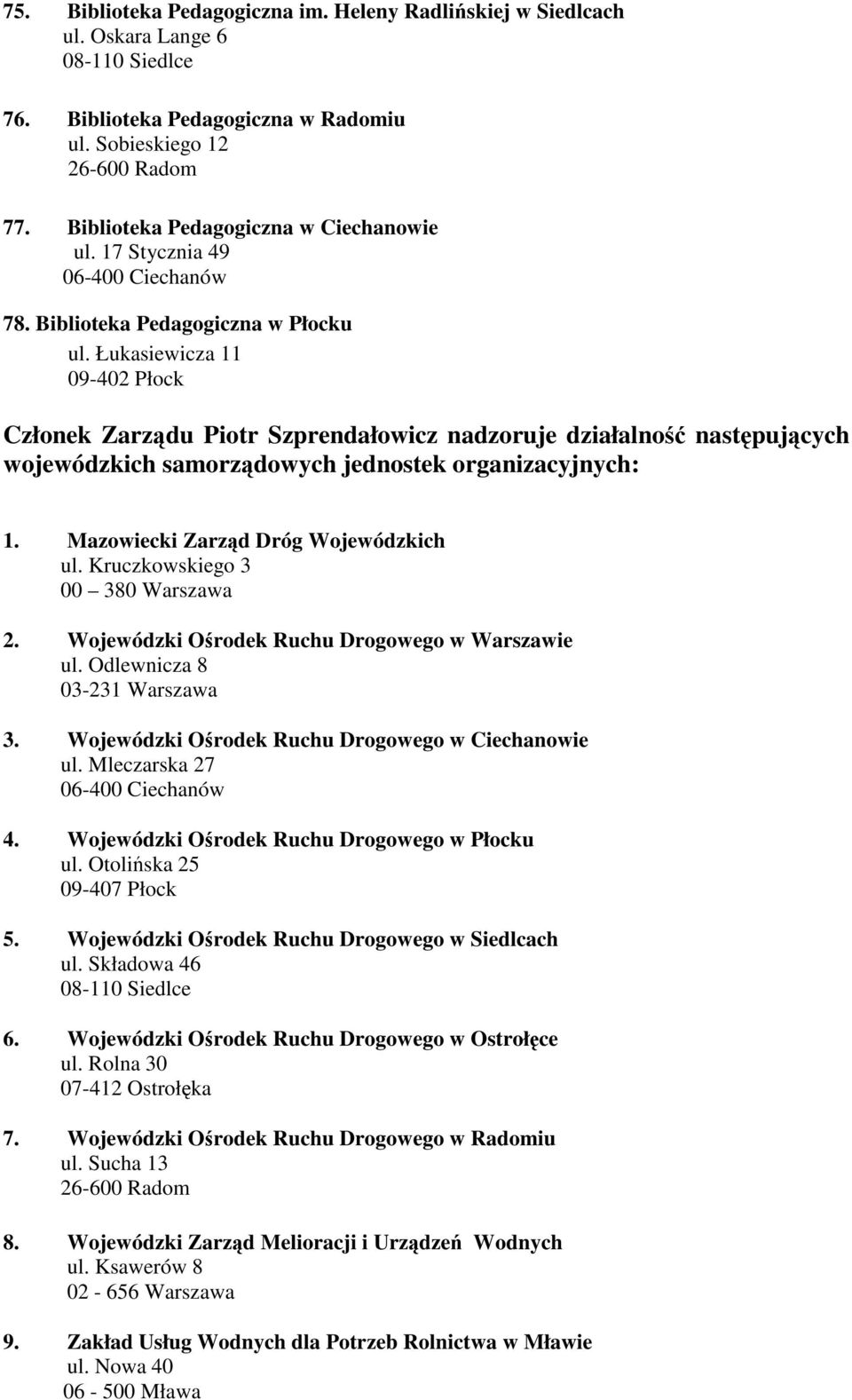 75. Biblioteka Pedagogiczna im. Heleny Radlińskiej w Siedlcach
ul. Oskara Lange 6
08-110 Siedlce

76. Biblioteka Pedagogiczna w Radomiu
ul. Sobieskiego 12
26-600 Radom

77. Biblioteka Pedagogiczna w Ciechanowie
ul. 17 Stycznia 49
06-400 Ciechanów

78. Biblioteka Pedagogiczna w Płocku
ul. Łukasiewicza 11
09-402 Płock

Członek Zarządu Piotr Szprendałowicz nadzoruje działalność następujących wojewódzkich samorządowych jednostek organizacyjnych:

1. Mazowiecki Zarząd Dróg Wojewódzkich
ul. Kruczkowskiego 3
00 – 380 Warszawa

2. Wojewódzki Ośrodek Ruchu Drogowego w Warszawie
ul. Odlewnicza 8
03-231 Warszawa

3. Wojewódzki Ośrodek Ruchu Drogowego w Ciechanowie
ul. Mleczarska 27
06-400 Ciechanów

4. Wojewódzki Ośrodek Ruchu Drogowego w Płocku
ul. Otolińska 25
09-407 Płock

5. Wojewódzki Ośrodek Ruchu Drogowego w Siedlcach
ul. Składowa 46
08-110 Siedlce

6. Wojewódzki Ośrodek Ruchu Drogowego w Ostrołęce
ul. Rolna 30
07-412 Ostrołęka

7. Wojewódzki Ośrodek Ruchu Drogowego w Radomiu
ul. Sucha 13
26-600 Radom

8. Wojewódzki Zarząd Melioracji i Urządzeń Wodnych
ul. Ksawerów 8
02 - 656 Warszawa

9. Zakład Usług Wodnych dla Potrzeb Rolnictwa w Mławie
ul. Nowa 40
06 - 500 Mława